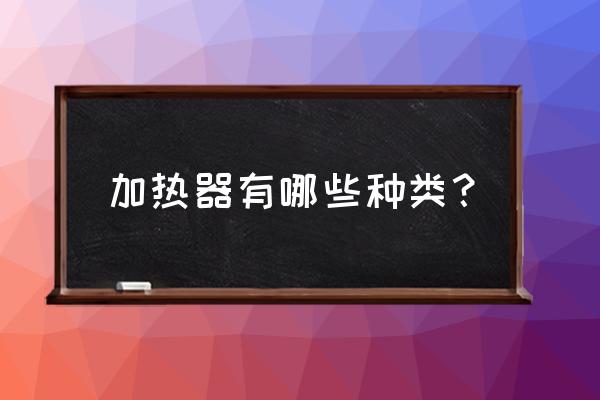 加热器有哪些种类？